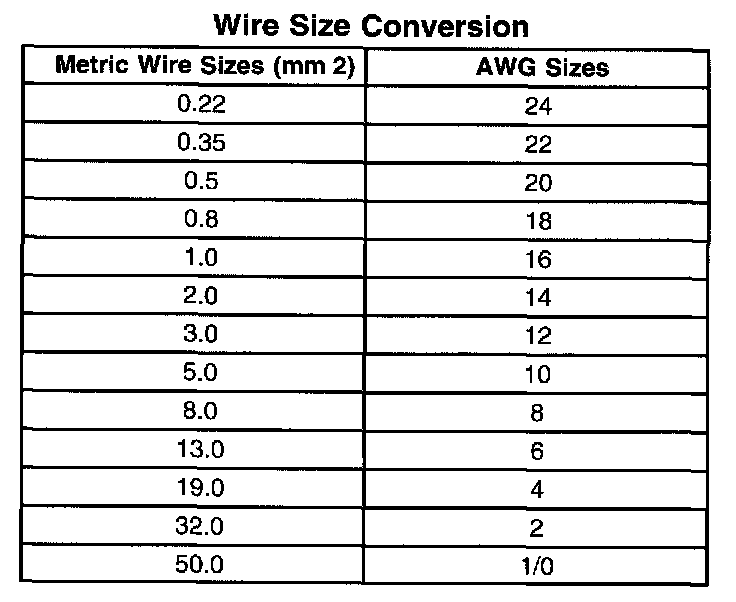 Wire Size Conversion

| Metric Wire Sizes (mm 2) | AWG Sizes |
|---|---|
| 0.22 | 24 |
| 0.35 | 22 |
| 0.5 | 20 |
| 0.8 | 18 |
| 1.0 | 16 |
| 2.0 | 14 |
| 3.0 | 12 |
| 5.0 | 10 |
| 8.0 | 8 |
| 13.0 | 6 |
| 19.0 | 4 |
| 32.0 | 2 |
| 50.0 | 1/0 |